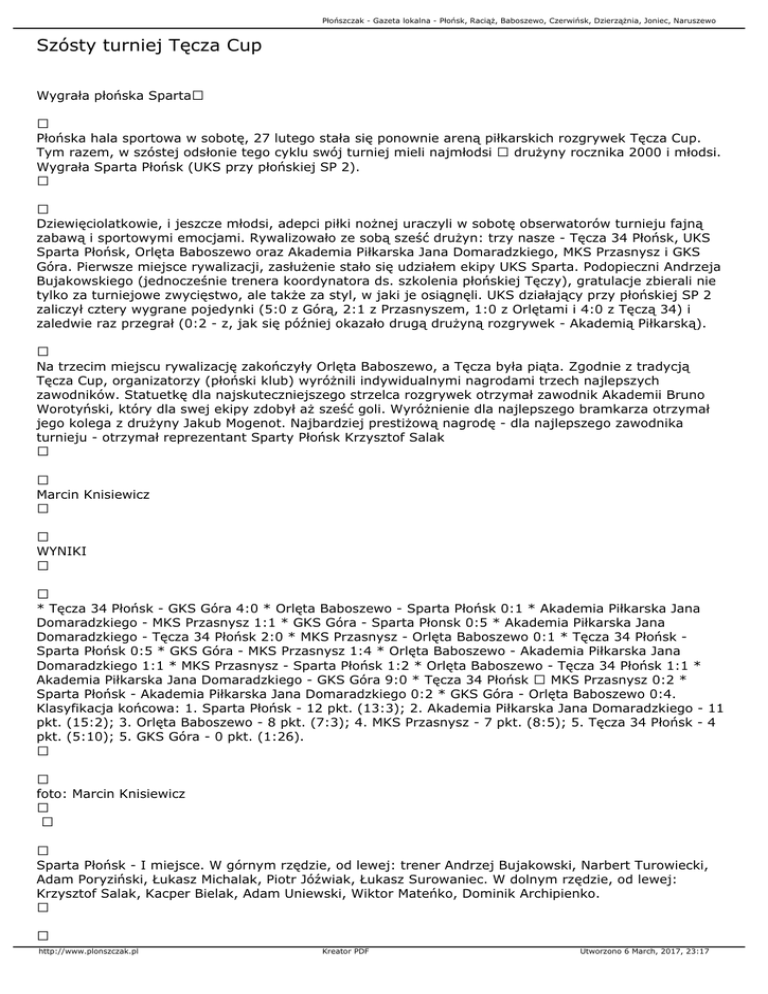 Płońszczak - Gazeta lokalna - Płońsk, Raciąż, Baboszewo, Czerwińsk, Dzierzążnia, Joniec, Naruszewo

Szósty turniej Tęcza Cup

Wygrała płońska Sparta□

□
Płońska hala sportowa w sobotę, 27 lutego stała się ponownie areną piłkarskich rozgrywek Tęcza Cup. Tym razem, w szóstej odsłonie tego cyklu swój turniej mieli najmłodsi □ drużyny rocznika 2000 i młodsi. Wygrała Sparta Płońsk (UKS przy płońskiej SP 2).
□

□
Dziewięciolatkowie, i jeszcze młodsi, adepci piłki nożnej uraczyli w sobotę obserwatorów turnieju fajną zabawą i sportowymi emocjami. Rywalizowało ze sobą sześć drużyn: trzy nasze - Tęcza 34 Płońsk, UKS Sparta Płońsk, Orlęta Baboszewo oraz Akademia Piłkarska Jana Domaradzkiego, MKS Przasnysz i GKS Góra. Pierwsze miejsce rywalizacji, zasłużenie stało się udziałem ekipy UKS Sparta. Podopieczni Andrzeja Bujakowskiego (jednocześnie trenera koordynatora ds. szkolenia płońskiej Tęczy), gratulacje zbierali nie tylko za turniejowe zwycięstwo, ale także za styl, w jaki je osiągnęli. UKS działający przy płońskiej SP 2 zaliczył cztery wygrane pojedynki (5:0 z Górą, 2:1 z Przasnyszem, 1:0 z Orlętami i 4:0 z Tęczą 34) i zaledwie raz przegrał (0:2 - z, jak się później okazało drugą drużyną rozgrywek - Akademią Piłkarską).

□
Na trzecim miejscu rywalizację zakończyły Orlęta Baboszewo, a Tęcza była piąta. Zgodnie z tradycją Tęcza Cup, organizatorzy (płoński klub) wyróżnili indywidualnymi nagrodami trzech najlepszych zawodników. Statuetkę dla najskuteczniejszego strzelca rozgrywek otrzymał zawodnik Akademii Bruno Worotyński, który dla swej ekipy zdobył aż sześć goli. Wyróżnienie dla najlepszego bramkarza otrzymał jego kolega z drużyny Jakub Mogenot. Najbardziej prestiżową nagrodę - dla najlepszego zawodnika turnieju - otrzymał reprezentant Sparty Płońsk Krzysztof Salak
□

□
Marcin Knisiewicz
□

□
WYNIKI
□

□
* Tęcza 34 Płońsk - GKS Góra 4:0 * Orlęta Baboszewo - Sparta Płońsk 0:1 * Akademia Piłkarska Jana Domaradzkiego - MKS Przasnysz 1:1 * GKS Góra - Sparta Płonsk 0:5 * Akademia Piłkarska Jana Domaradzkiego - Tęcza 34 Płońsk 2:0 * MKS Przasnysz - Orlęta Baboszewo 0:1 * Tęcza 34 Płońsk - Sparta Płońsk 0:5 * GKS Góra - MKS Przasnysz 1:4 * Orlęta Baboszewo - Akademia Piłkarska Jana Domaradzkiego 1:1 * MKS Przasnysz - Sparta Płońsk 1:2 * Orlęta Baboszewo - Tęcza 34 Płońsk 1:1 * Akademia Piłkarska Jana Domaradzkiego - GKS Góra 9:0 * Tęcza 34 Płońsk □ MKS Przasnysz 0:2 * Sparta Płońsk - Akademia Piłkarska Jana Domaradzkiego 0:2 * GKS Góra - Orlęta Baboszewo 0:4. Klasyfikacja końcowa: 1. Sparta Płońsk - 12 pkt. (13:3); 2. Akademia Piłkarska Jana Domaradzkiego - 11 pkt. (15:2); 3. Orlęta Baboszewo - 8 pkt. (7:3); 4. MKS Przasnysz - 7 pkt. (8:5); 5. Tęcza 34 Płońsk - 4 pkt. (5:10); 5. GKS Góra - 0 pkt. (1:26).
□

□
foto: Marcin Knisiewicz
□
□

□
Sparta Płońsk - I miejsce. W górnym rzędzie, od lewej: trener Andrzej Bujakowski, Narbert Turowiecki, Adam Poryziński, Łukasz Michalak, Piotr Jóźwiak, Łukasz Surowaniec. W dolnym rzędzie, od lewej: Krzysztof Salak, Kacper Bielak, Adam Uniewski, Wiktor Mateńko, Dominik Archipienko.
□

□

http://www.plonszczak.pl Kreator PDF Utworzono 6 March, 2017, 23:17